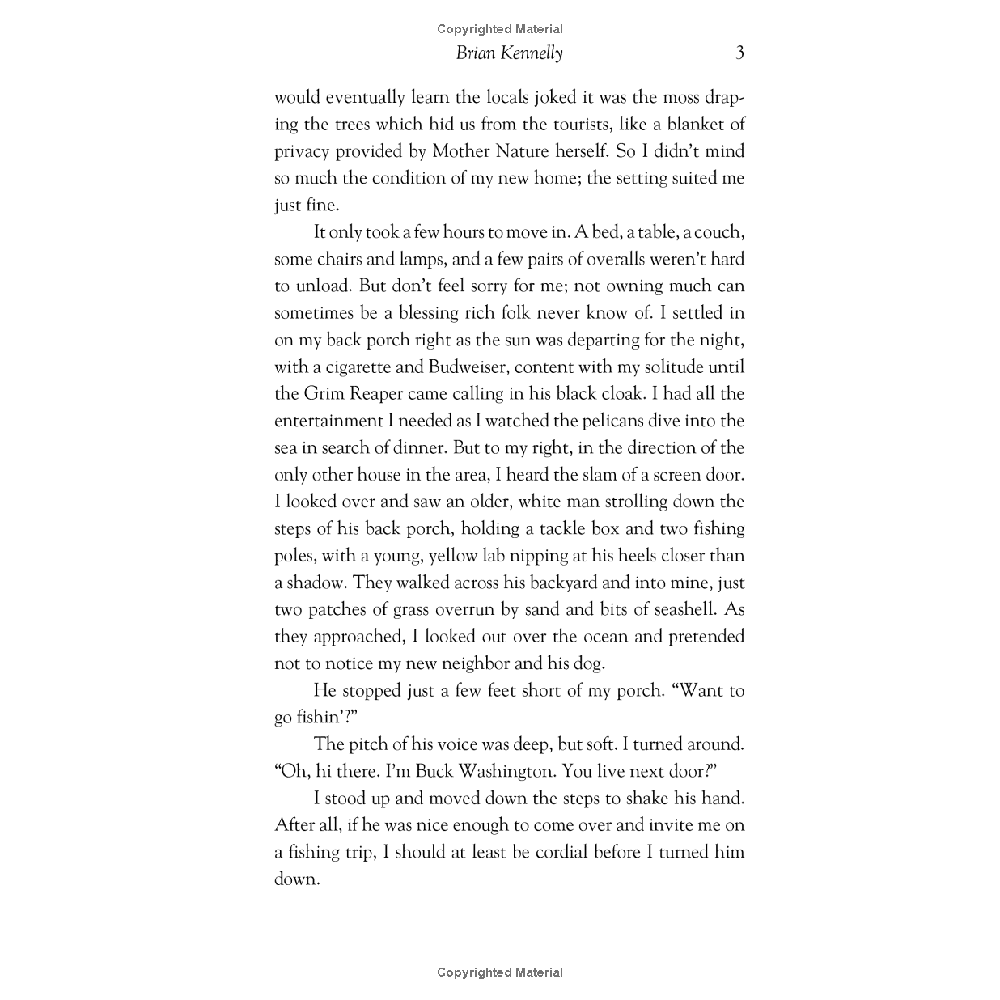 Copyrighted Material

Brian Kennelly 3

would eventually learn the locals joked it was the moss draping the trees which hid us from the tourists, like a blanket of privacy provided by Mother Nature herself. So I didn't mind so much the condition of my new home; the setting suited me just fine.

It only took a few hours to move in. A bed, a table, a couch, some chairs and lamps, and a few pairs of overalls weren't hard to unload. But don't feel sorry for me; not owning much can sometimes be a blessing rich folk never know of. I settled in on my back porch right as the sun was departing for the night, with a cigarette and Budweiser, content with my solitude until the Grim Reaper came calling in his black cloak. I had all the entertainment I needed as I watched the pelicans dive into the sea in search of dinner. But to my right, in the direction of the only other house in the area, I heard the slam of a screen door. I looked over and saw an older, white man strolling down the steps of his back porch, holding a tackle box and two fishing poles, with a young, yellow lab nipping at his heels closer than a shadow. They walked across his backyard and into mine, just two patches of grass overrun by sand and bits of seashell. As they approached, I looked out over the ocean and pretended not to notice my new neighbor and his dog.

He stopped just a few feet short of my porch. "Want to go fishin'?"

The pitch of his voice was deep, but soft. I turned around. "Oh, hi there. I'm Buck Washington. You live next door?"

I stood up and moved down the steps to shake his hand. After all, if he was nice enough to come over and invite me on a fishing trip, I should at least be cordial before I turned him down.

Copyrighted Material